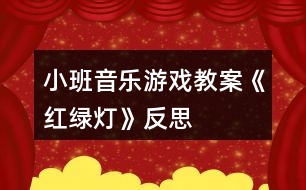 小班音乐游戏教案《红绿灯》反思